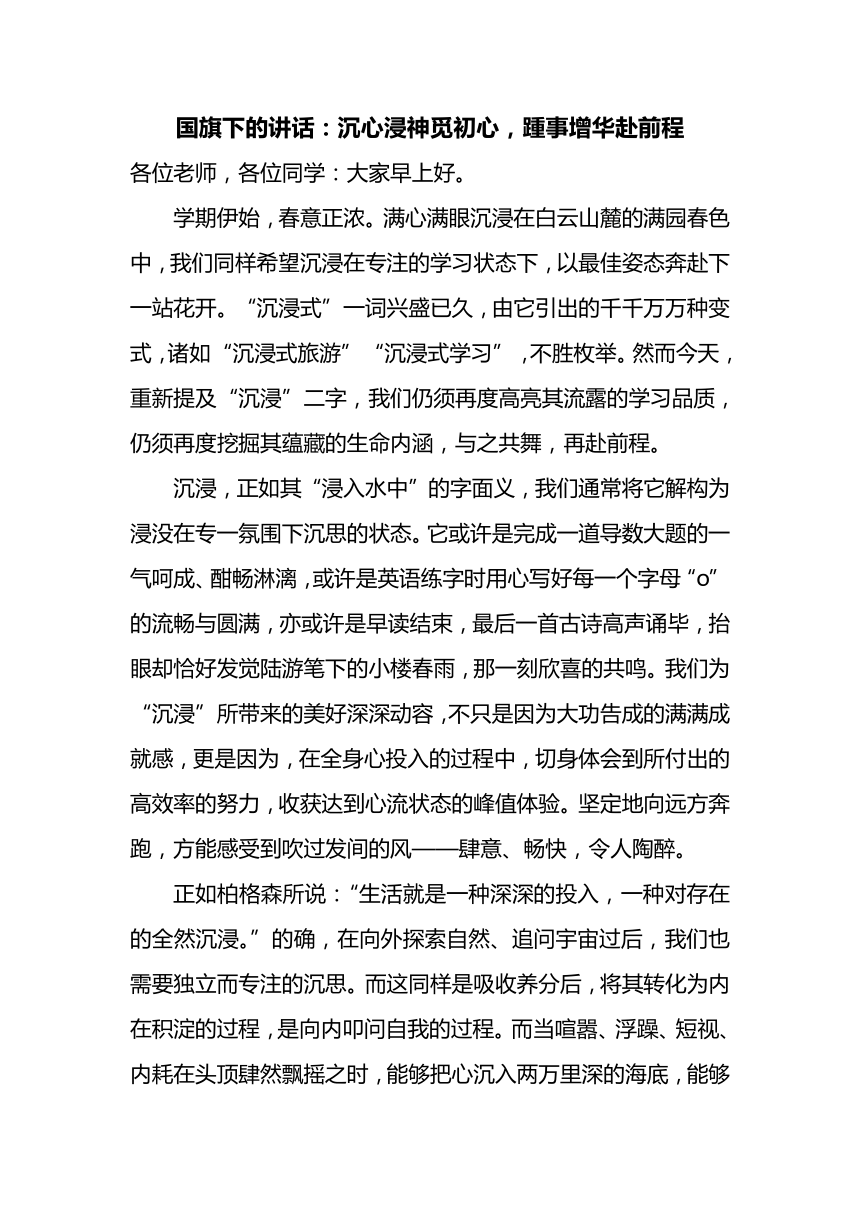 国旗下的讲话：沉心浸神觅初心，踵事增华赴前程

各位老师，各位同学：大家早上好。

学期伊始，春意正浓。满心满眼沉浸在白云山麓的满园春色中，我们同样希望沉浸在专注的学习状态下，以最佳姿态奔赴下一站花开。“沉浸式”一词兴盛已久，由它引出的千千万万种变式，诸如“沉浸式旅游”“沉浸式学习”，不胜枚举。然而今天，重新提及“沉浸”二字，我们仍须再度高亮其流露的学习品质，仍须再度挖掘其蕴藏的生命内涵，与之共舞，再赴前程。

沉浸，正如其“浸入水中”的字面义，我们通常将它解构为浸没在专一氛围下沉思的状态。它或许是完成一道导数大题的一气呵成、酣畅淋漓，或许是英语练字时用心写好每一个字母“o”的流畅与圆满，亦或许是早读结束，最后一首古诗高声诵毕，抬眼却恰好发觉陆游笔下的小楼春雨，那一刻欣喜的共鸣。我们为“沉浸”所带来的美好深深动容，不只是因为大功告成的满满成就感，更是因为，在全身心投入的过程中，切身体会到所付出的高效率的努力，收获达到心流状态的峰值体验。坚定地向远方奔跑，方能感受到吹过发间的风——肆意、畅快，令人陶醉。

正如柏格森所说：“生活就是一种深深的投入，一种对存在的全然沉浸。”的确，在向外探索自然、追问宇宙过后，我们也需要独立而专注的沉思。而这同样是吸收养分后，将其转化为内在积淀的过程，是向内叩问自我的过程。而当喧嚣、浮躁、短视、内耗在头顶肆然飘摇之时，能够把心沉入两万里深的海底，能够